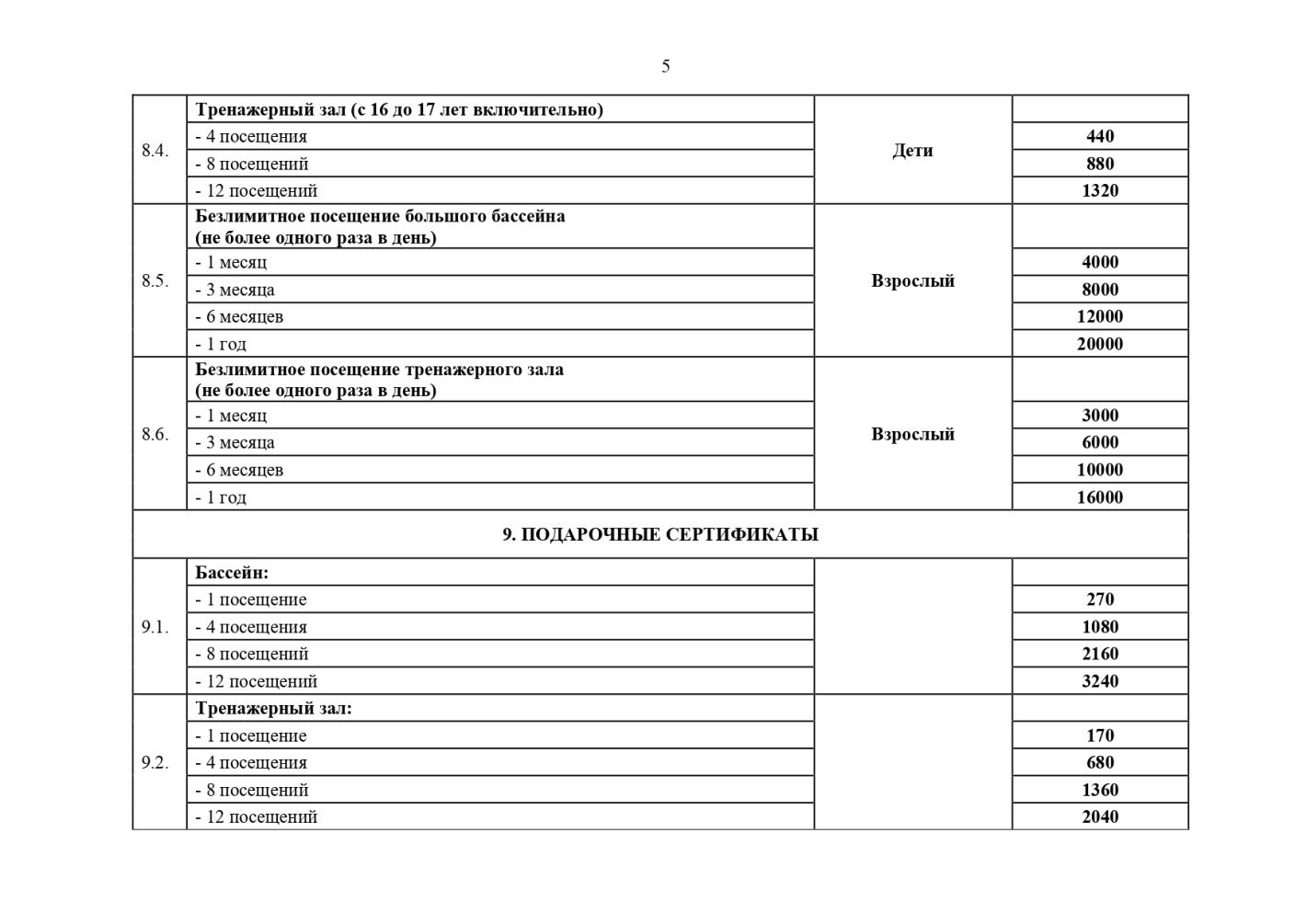 5

| | | | |
|---|---|---|---|
| 8.4. | **Тренажерный зал (с 16 до 17 лет включительно)** | **Дети** | |
| | - 4 посещения | | **440** |
| | - 8 посещений | | **880** |
| | - 12 посещений | | **1320** |
| 8.5. | **Безлимитное посещение большого бассейна (не более одного раза в день)** | **Взрослый** | |
| | - 1 месяц | | **4000** |
| | - 3 месяца | | **8000** |
| | - 6 месяцев | | **12000** |
| | - 1 год | | **20000** |
| 8.6. | **Безлимитное посещение тренажерного зала (не более одного раза в день)** | **Взрослый** | |
| | - 1 месяц | | **3000** |
| | - 3 месяца | | **6000** |
| | - 6 месяцев | | **10000** |
| | - 1 год | | **16000** |
| **9. ПОДАРОЧНЫЕ СЕРТИФИКАТЫ** | | | |
| 9.1. | **Бассейн:** | | |
| | - 1 посещение | | **270** |
| | - 4 посещения | | **1080** |
| | - 8 посещений | | **2160** |
| | - 12 посещений | | **3240** |
| 9.2. | **Тренажерный зал:** | | |
| | - 1 посещение | | **170** |
| | - 4 посещения | | **680** |
| | - 8 посещений | | **1360** |
| | - 12 посещений | | **2040** |